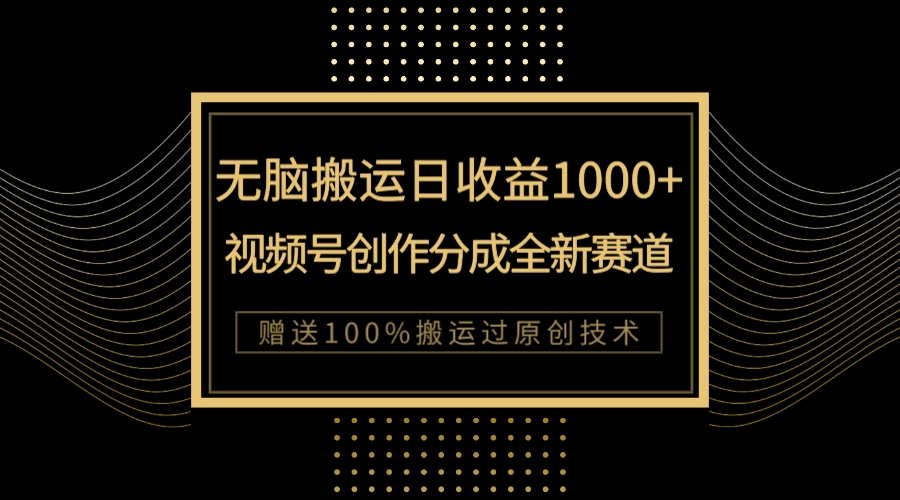 无脑搬运日收益1000+
视频号创作分成全新赛道

赠送100%搬运过原创技术